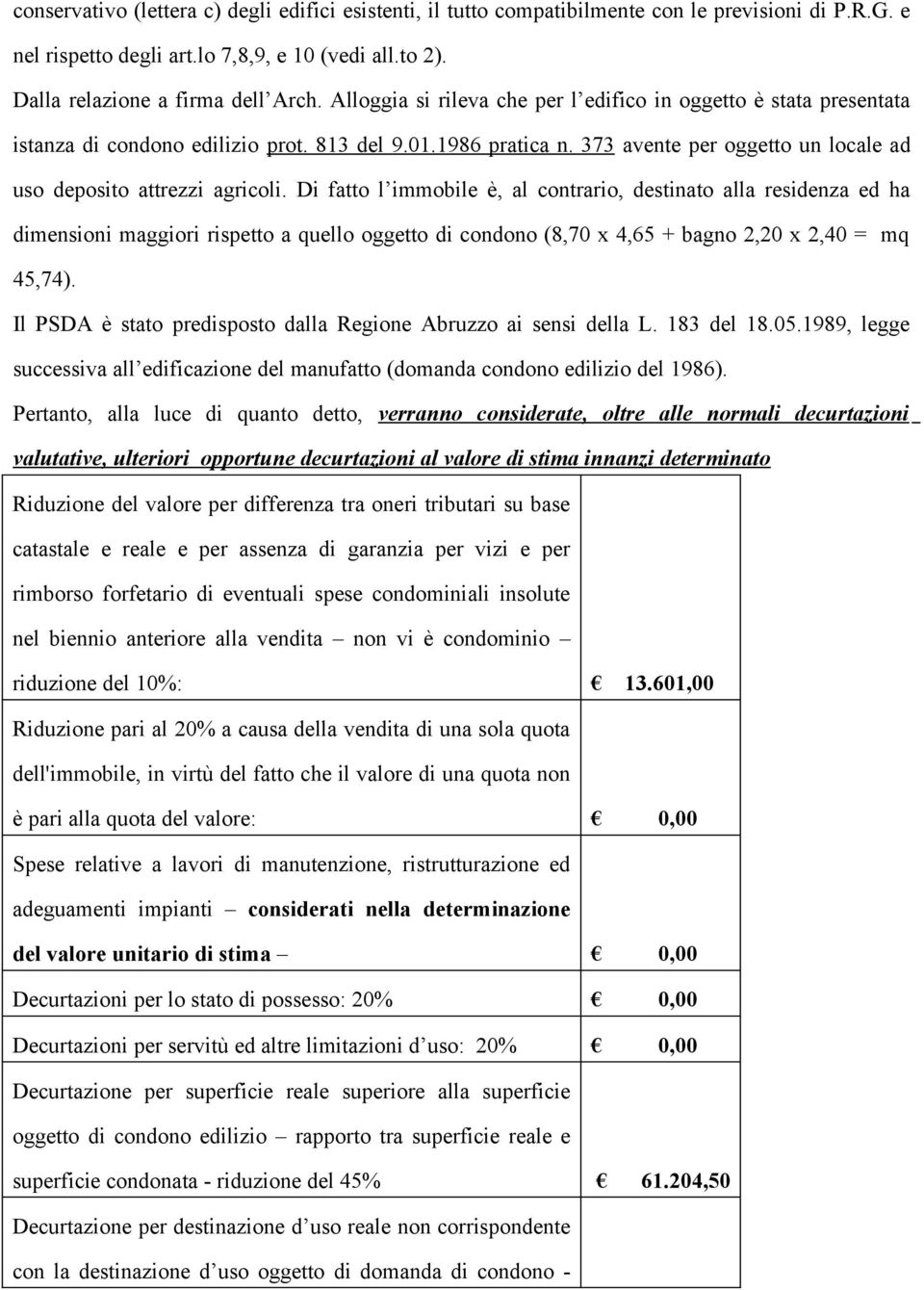 conservativo (lettera c) degli edifici esistenti, il tutto compatibilmente con le previsioni di P.R.G. e nel rispetto degli art.lo 7,8,9, e 10 (vedi all.to 2).

Dalla relazione a firma dell'Arch. Alloggia si rileva che per l'edifico in oggetto è stata presentata istanza di condono edilizio prot. 813 del 9.01.1986 pratica n. 373 avente per oggetto un locale ad uso deposito attrezzi agricoli. Di fatto l'immobile è, al contrario, destinato alla residenza ed ha dimensioni maggiori rispetto a quello oggetto di condono (8,70 x 4,65 + bagno 2,20 x 2,40 = mq 45,74).

Il PSDA è stato predisposto dalla Regione Abruzzo ai sensi della L. 183 del 18.05.1989, legge successiva all'edificazione del manufatto (domanda condono edilizio del 1986).

Pertanto, alla luce di quanto detto, verranno considerate, oltre alle normali decurtazioni valutative, ulteriori opportune decurtazioni al valore di stima innanzi determinato

| | |
|---|---|
| Riduzione del valore per differenza tra oneri tributari su base catastale e reale e per assenza di garanzia per vizi e per rimborso forfetario di eventuali spese condominiali insolute nel biennio anteriore alla vendita – non vi è condominio – riduzione del 10%: | € 13.601,00 |
| Riduzione pari al 20% a causa della vendita di una sola quota dell'immobile, in virtù del fatto che il valore di una quota non è pari alla quota del valore: | € 0,00 |
| Spese relative a lavori di manutenzione, ristrutturazione ed adeguamenti impianti – considerati nella determinazione del valore unitario di stima – | € 0,00 |
| Decurtazioni per lo stato di possesso: 20% | € 0,00 |
| Decurtazioni per servitù ed altre limitazioni d'uso: 20% | € 0,00 |
| Decurtazione per superficie reale superiore alla superficie oggetto di condono edilizio – rapporto tra superficie reale e superficie condonata - riduzione del 45% | € 61.204,50 |
| Decurtazione per destinazione d'uso reale non corrispondente con la destinazione d'uso oggetto di domanda di condono - | |